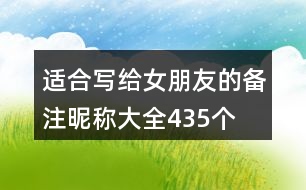 适合写给女朋友的备注昵称大全435个